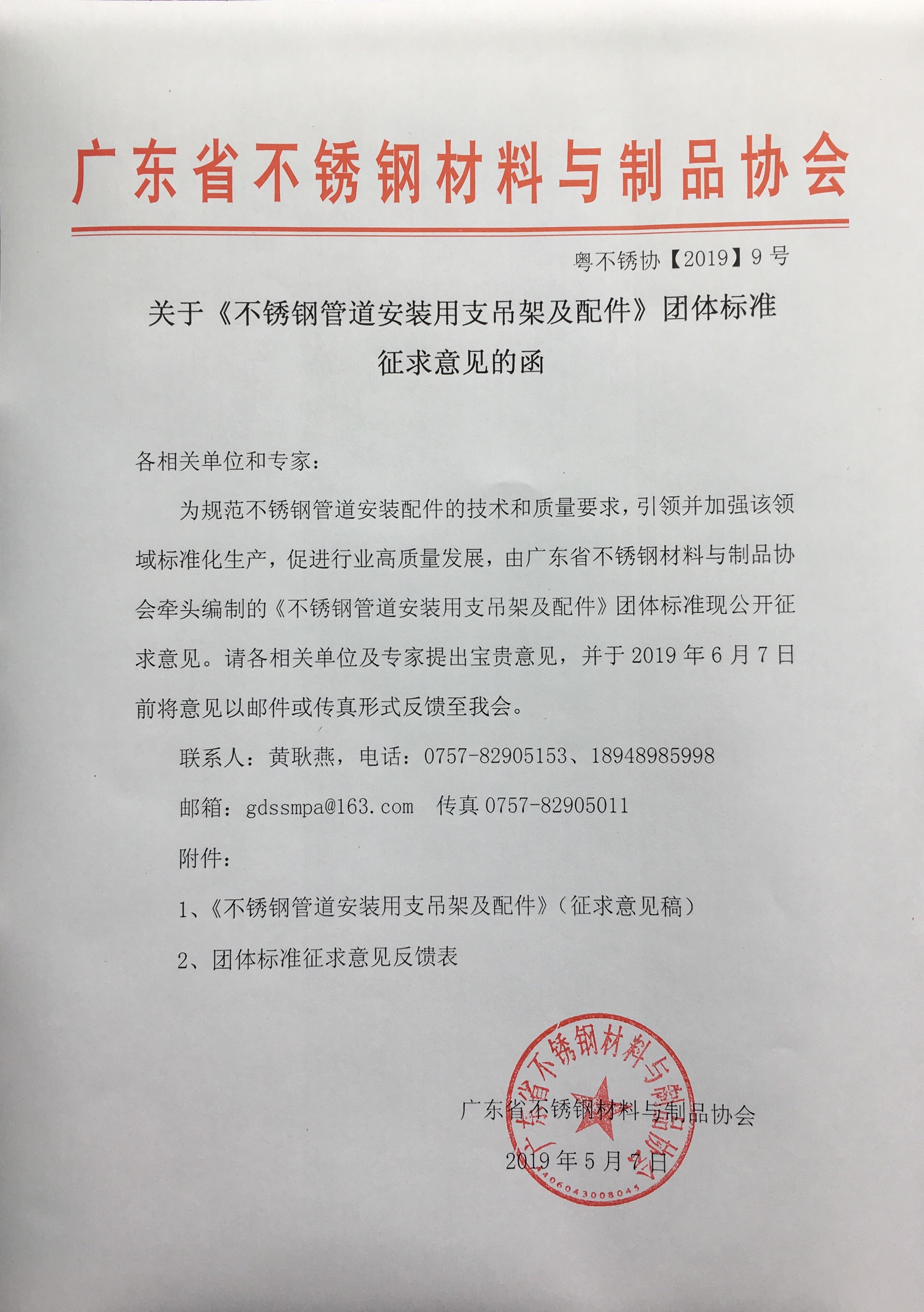 广东省不锈钢材料与制品协会

粤不锈协【2019】9号

关于《不锈钢管道安装用支吊架及配件》团体标准征求意见的函

各相关单位和专家：

为规范不锈钢管道安装配件的技术和质量要求，引领并加强该领域标准化生产，促进行业高质量发展，由广东省不锈钢材料与制品协会牵头编制的《不锈钢管道安装用支吊架及配件》团体标准现公开征求意见。请各相关单位及专家提出宝贵意见，并于2019年6月7日前将意见以邮件或传真形式反馈至我会。

联系人：黄耿燕，电话：0757-82905153、18948985998

邮箱：gdssmpa@163.com 传真 0757-82905011

附件：

1、《不锈钢管道安装用支吊架及配件》（征求意见稿）

2、团体标准征求意见反馈表

广东省不锈钢材料与制品协会

2019年5月7日

广东省不锈钢材料与制品协会

4406043008045